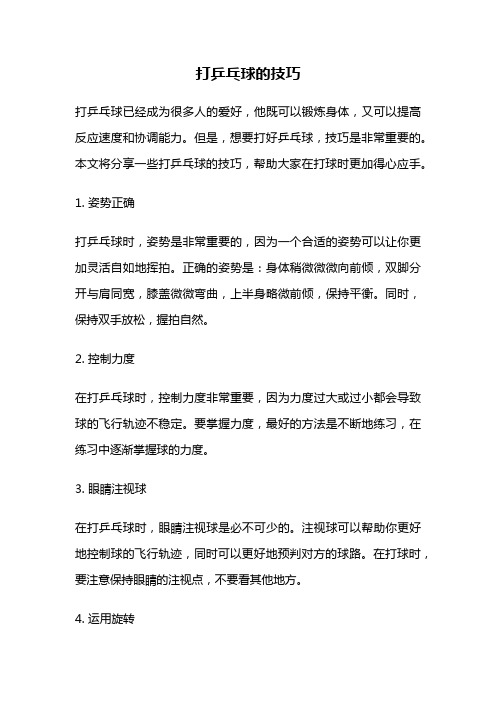 打乒乓球的技巧

打乒乓球已经成为很多人的爱好，他既可以锻炼身体，又可以提高反应速度和协调能力。但是，想要打好乒乓球，技巧是非常重要的。本文将分享一些打乒乓球的技巧，帮助大家在打球时更加得心应手。

1. 姿势正确

打乒乓球时，姿势是非常重要的，因为一个合适的姿势可以让你更加灵活自如地挥拍。正确的姿势是：身体稍微微微向前倾，双脚分开与肩同宽，膝盖微微弯曲，上半身略微前倾，保持平衡。同时，保持双手放松，握拍自然。

2. 控制力度

在打乒乓球时，控制力度非常重要，因为力度过大或过小都会导致球的飞行轨迹不稳定。要掌握力度，最好的方法是不断地练习，在练习中逐渐掌握球的力度。

3. 眼睛注视球

在打乒乓球时，眼睛注视球是必不可少的。注视球可以帮助你更好地控制球的飞行轨迹，同时可以更好地预判对方的球路。在打球时，要注意保持眼睛的注视点，不要看其他地方。

4. 运用旋转